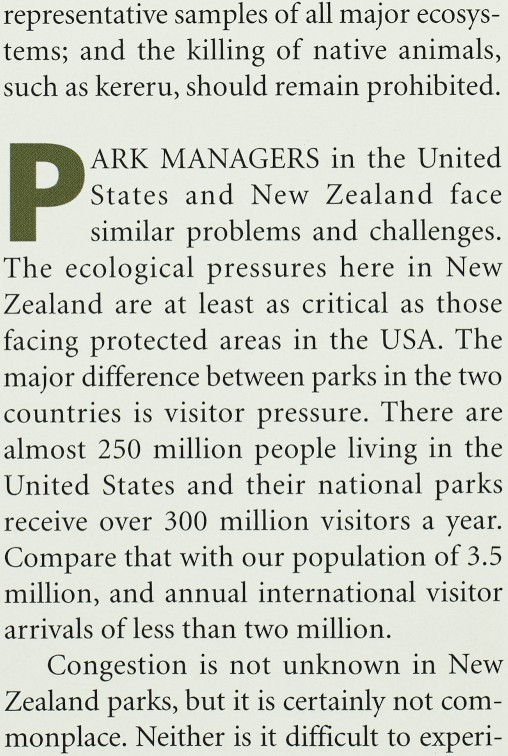 representative samples of all major ecosystems; and the killing of native animals, such as kereru, should remain prohibited.

PARK MANAGERS in the United States and New Zealand face similar problems and challenges. The ecological pressures here in New Zealand are at least as critical as those facing protected areas in the USA. The major difference between parks in the two countries is visitor pressure. There are almost 250 million people living in the United States and their national parks receive over 300 million visitors a year. Compare that with our population of 3.5 million, and annual international visitor arrivals of less than two million.

Congestion is not unknown in New Zealand parks, but it is certainly not commonplace. Neither is it difficult to experi-